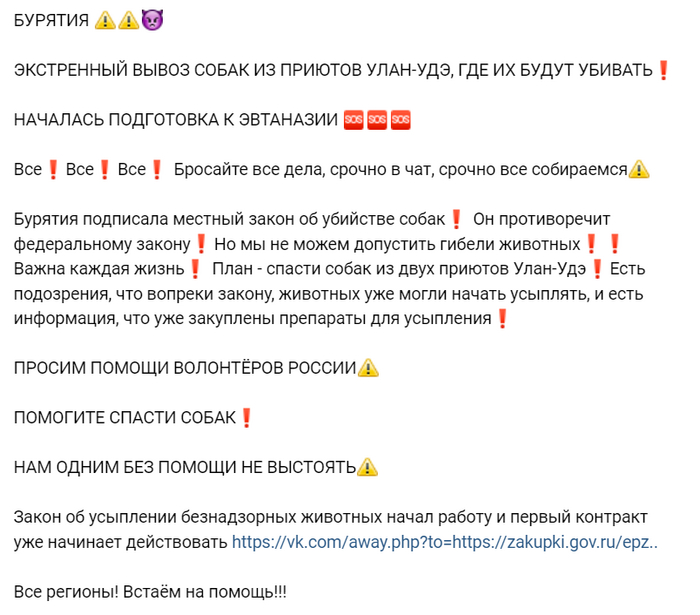 БУРЯТИЯ ⚠️⚠️👿

ЭКСТРЕННЫЙ ВЫВОЗ СОБАК ИЗ ПРИЮТОВ УЛАН-УДЭ, ГДЕ ИХ БУДУТ УБИВАТЬ❗

НАЧАЛАСЬ ПОДГОТОВКА К ЭВТАНАЗИИ 🆘🆘🆘

Все❗ Все❗ Все❗ Бросайте все дела, срочно в чат, срочно все собираемся⚠️

Бурятия подписала местный закон об убийстве собак❗ Он противоречит федеральному закону❗ Но мы не можем допустить гибели животных❗❗ Важна каждая жизнь❗ План - спасти собак из двух приютов Улан-Удэ❗ Есть подозрения, что вопреки закону, животных уже могли начать усыплять, и есть информация, что уже закуплены препараты для усыпления❗

ПРОСИМ ПОМОЩИ ВОЛОНТЁРОВ РОССИИ⚠️

ПОМОГИТЕ СПАСТИ СОБАК❗

НАМ ОДНИМ БЕЗ ПОМОЩИ НЕ ВЫСТОЯТЬ⚠️

Закон об усыплении безнадзорных животных начал работу и первый контракт уже начинает действовать https://vk.com/away.php?to=https://zakupki.gov.ru/epz..

Все регионы! Встаём на помощь!!!